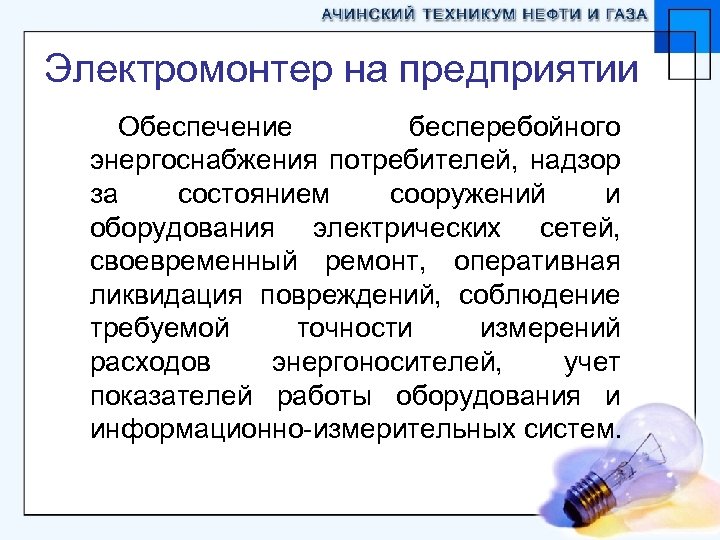 АЧИНСКИЙ ТЕХНИКУМ НЕФТИ И ГАЗА

Электромонтер на предприятии

Обеспечение бесперебойного энергоснабжения потребителей, надзор за состоянием сооружений и оборудования электрических сетей, своевременный ремонт, оперативная ликвидация повреждений, соблюдение требуемой точности измерений расходов энергоносителей, учет показателей работы оборудования и информационно-измерительных систем.